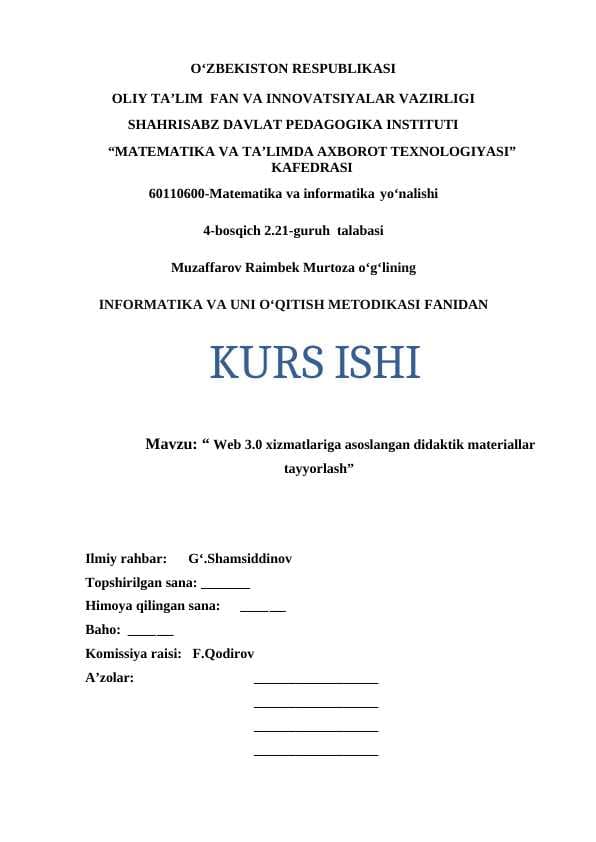 O‘ZBEKISTON RESPUBLIKASI

OLIY TA’LIM FAN VA INNOVATSIYALAR VAZIRLIGI

SHAHRISABZ DAVLAT PEDAGOGIKA INSTITUTI

“MATEMATIKA VA TA’LIMDA AXBOROT TEXNOLOGIYASI” KAFEDRASI

60110600-Matematika va informatika yo‘nalishi

4-bosqich 2.21-guruh talabasi

Muzaffarov Raimbek Murtoza o‘g‘lining

INFORMATIKA VA UNI O‘QITISH METODIKASI FANIDAN

KURS ISHI

Mavzu: “ Web 3.0 xizmatlariga asoslangan didaktik materiallar tayyorlash”

Ilmiy rahbar: G‘.Shamsiddinov

Topshirilgan sana: _______

Himoya qilingan sana: ______

Baho: ______

Komissiya raisi: F.Qodirov

A’zolar: __________________

__________________

__________________

__________________